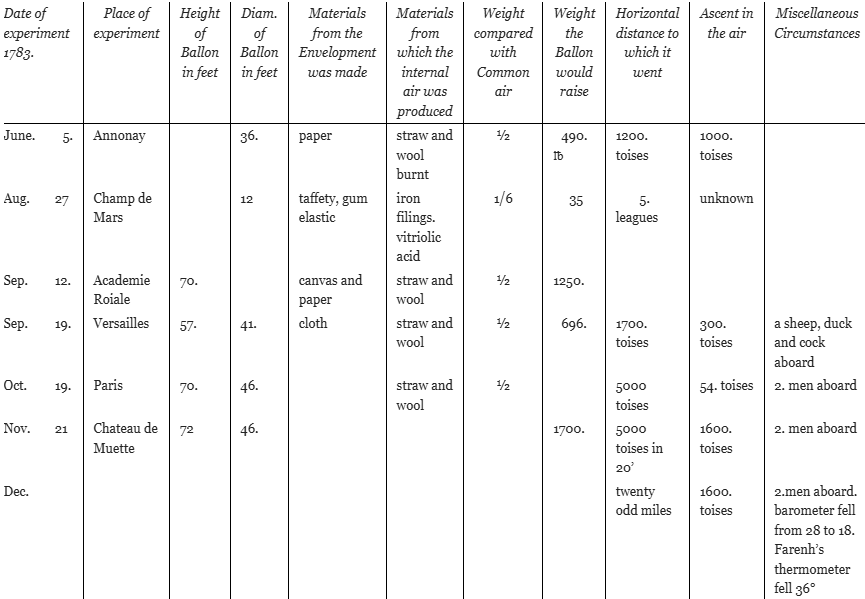 | Date of experiment 1783. | Place of experiment | Height of Ballon in feet | Diam. of Ballon in feet | Materials from the Envelopment was made | Materials from which the internal air was produced | Weight compared with Common air | Weight the Ballon would raise | Horizontal distance to which it went | Ascent in the air | Miscellaneous Circumstances |
|---|---|---|---|---|---|---|---|---|---|---|
| June. 5. | Annonay | | 36. | paper | straw and wool burnt | ½ | 490. ℔ | 1200. toises | 1000. toises | |
| Aug. 27 | Champ de Mars | | 12 | taffety, gum elastic | iron filings. vitriolic acid | 1/6 | 35 | 5. leagues | unknown | |
| Sep. 12. | Academie Roiale | 70. | | canvas and paper | straw and wool | ½ | 1250. | | | |
| Sep. 19. | Versailles | 57. | 41. | cloth | straw and wool | ½ | 696. | 1700. toises | 300. toises | a sheep, duck and cock aboard |
| Oct. 19. | Paris | 70. | 46. | | straw and wool | ½ | | 5000 toises | 54. toises | 2. men aboard |
| Nov. 21 | Chateau de Muette | 72 | 46. | | | | 1700. | 5000 toises in 20' | 1600. toises | 2. men aboard |
| Dec. | | | | | | | | twenty odd miles | 1600. toises | 2.men aboard. barometer fell from 28 to 18. Farenh's thermometer fell 36° |